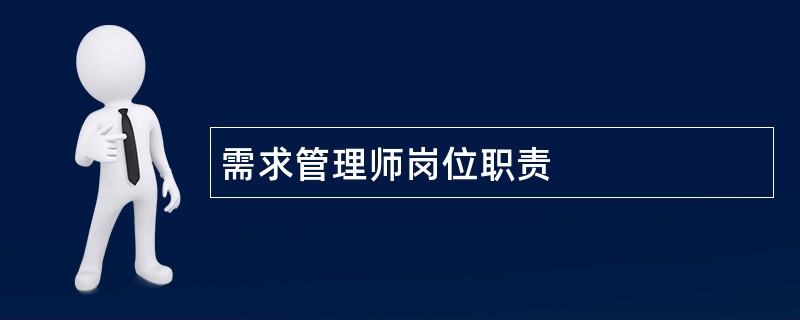 需求管理师岗位职责